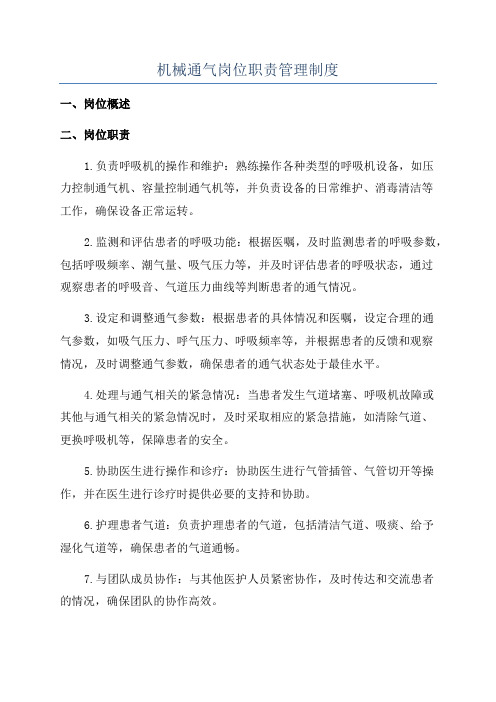 机械通气岗位职责管理制度

一、岗位概述

二、岗位职责

1.负责呼吸机的操作和维护：熟练操作各种类型的呼吸机设备，如压力控制通气机、容量控制通气机等，并负责设备的日常维护、消毒清洁等工作，确保设备正常运转。

2.监测和评估患者的呼吸功能：根据医嘱，及时监测患者的呼吸参数，包括呼吸频率、潮气量、吸气压力等，并及时评估患者的呼吸状态，通过观察患者的呼吸音、气道压力曲线等判断患者的通气情况。

3.设定和调整通气参数：根据患者的具体情况和医嘱，设定合理的通气参数，如吸气压力、呼气压力、呼吸频率等，并根据患者的反馈和观察情况，及时调整通气参数，确保患者的通气状态处于最佳水平。

4.处理与通气相关的紧急情况：当患者发生气道堵塞、呼吸机故障或其他与通气相关的紧急情况时，及时采取相应的紧急措施，如清除气道、更换呼吸机等，保障患者的安全。

5.协助医生进行操作和诊疗：协助医生进行气管插管、气管切开等操作，并在医生进行诊疗时提供必要的支持和协助。

6.护理患者气道：负责护理患者的气道，包括清洁气道、吸痰、给予湿化气道等，确保患者的气道通畅。

7.与团队成员协作：与其他医护人员紧密协作，及时传达和交流患者的情况，确保团队的协作高效。